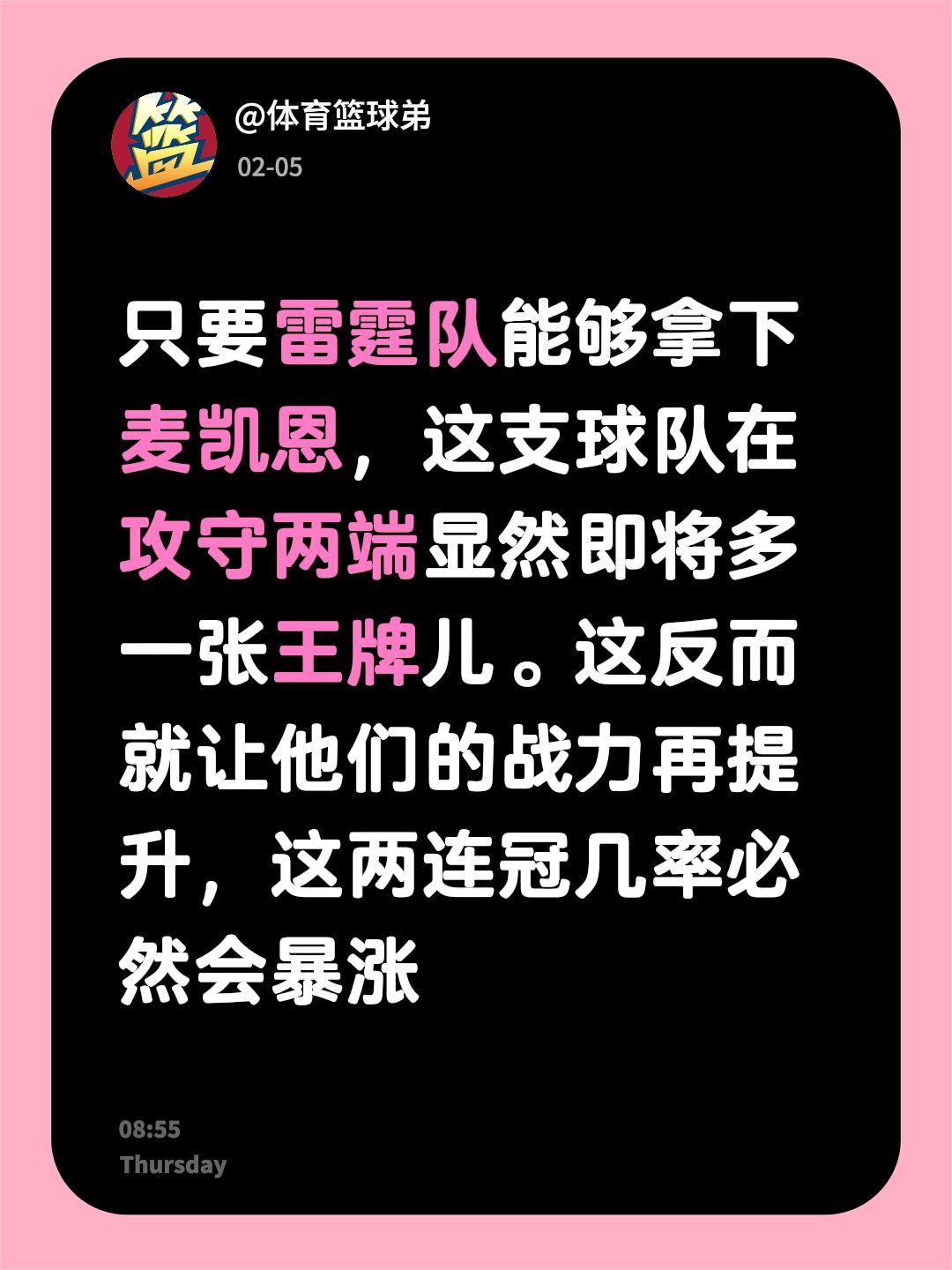 篮

@体育篮球弟
02-05

只要雷霆队能够拿下麦凯恩，这支球队在攻守两端显然即将多一张王牌儿。这反而就让他们的战力再提升，这两连冠几率必然会暴涨

08:55
Thursday